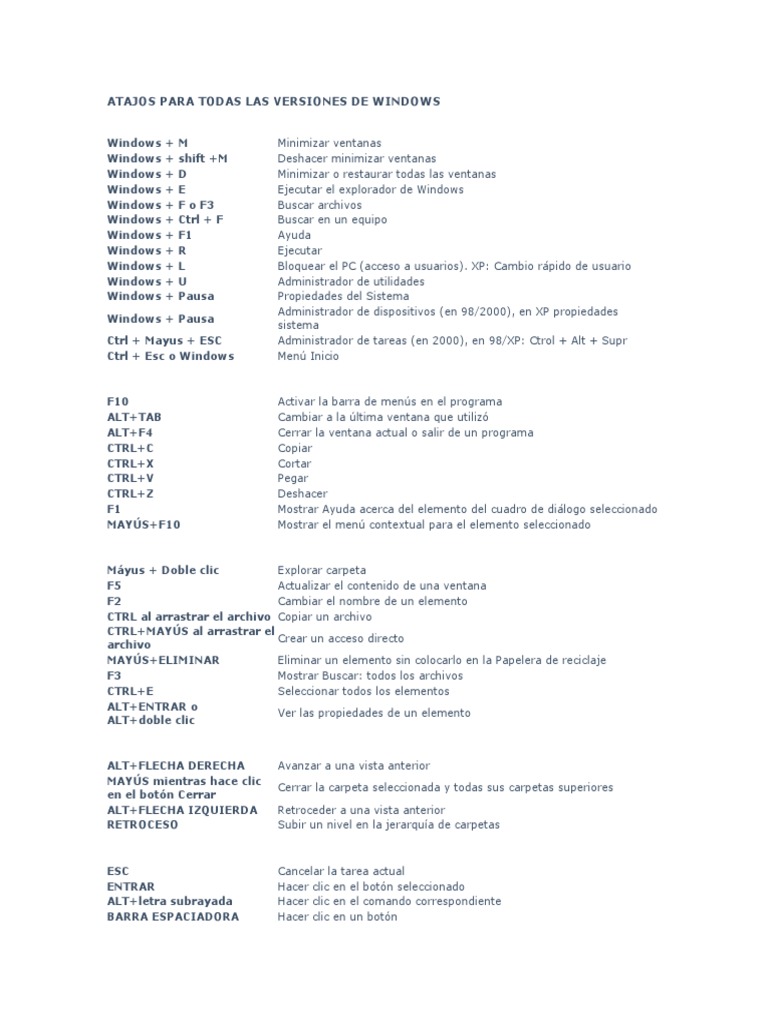 ATAJOS PARA TODAS LAS VERSIONES DE WINDOWS

| | |
|---|---|
| Windows + M | Minimizar ventanas |
| Windows + shift +M | Deshacer minimizar ventanas |
| Windows + D | Minimizar o restaurar todas las ventanas |
| Windows + E | Ejecutar el explorador de Windows |
| Windows + F o F3 | Buscar archivos |
| Windows + Ctrl + F | Buscar en un equipo |
| Windows + F1 | Ayuda |
| Windows + R | Ejecutar |
| Windows + L | Bloquear el PC (acceso a usuarios). XP: Cambio rápido de usuario |
| Windows + U | Administrador de utilidades |
| Windows + Pausa | Propiedades del Sistema |
| Windows + Pausa | Administrador de dispositivos (en 98/2000), en XP propiedades sistema |
| Ctrl + Mayus + ESC | Administrador de tareas (en 2000), en 98/XP: Ctrol + Alt + Supr |
| Ctrl + Esc o Windows | Menú Inicio |

| | |
|---|---|
| F10 | Activar la barra de menús en el programa |
| ALT+TAB | Cambiar a la última ventana que utilizó |
| ALT+F4 | Cerrar la ventana actual o salir de un programa |
| CTRL+C | Copiar |
| CTRL+X | Cortar |
| CTRL+V | Pegar |
| CTRL+Z | Deshacer |
| F1 | Mostrar Ayuda acerca del elemento del cuadro de diálogo seleccionado |
| MAYÚS+F10 | Mostrar el menú contextual para el elemento seleccionado |

| | |
|---|---|
| Máyus + Doble clic | Explorar carpeta |
| F5 | Actualizar el contenido de una ventana |
| F2 | Cambiar el nombre de un elemento |
| CTRL al arrastrar el archivo | Copiar un archivo |
| CTRL+MAYÚS al arrastrar el archivo | Crear un acceso directo |
| MAYÚS+ELIMINAR | Eliminar un elemento sin colocarlo en la Papelera de reciclaje |
| F3 | Mostrar Buscar: todos los archivos |
| CTRL+E | Seleccionar todos los elementos |
| ALT+ENTRAR o ALT+doble clic | Ver las propiedades de un elemento |

| | |
|---|---|
| ALT+FLECHA DERECHA | Avanzar a una vista anterior |
| MAYÚS mientras hace clic en el botón Cerrar | Cerrar la carpeta seleccionada y todas sus carpetas superiores |
| ALT+FLECHA IZQUIERDA | Retroceder a una vista anterior |
| RETROCESO | Subir un nivel en la jerarquía de carpetas |

| | |
|---|---|
| ESC | Cancelar la tarea actual |
| ENTRAR | Hacer clic en el botón seleccionado |
| ALT+letra subrayada | Hacer clic en el comando correspondiente |
| BARRA ESPACIADORA | Hacer clic en un botón |